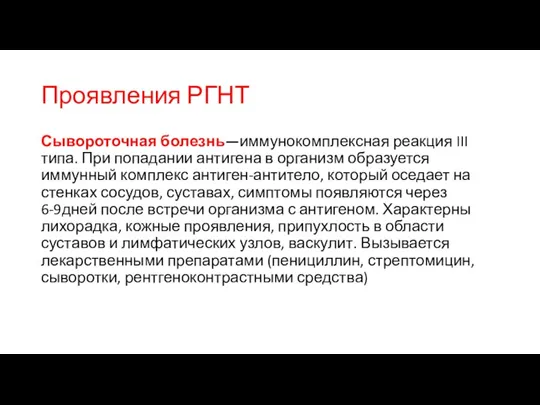 Проявления РГНТ

Сывороточная болезнь—иммунокомплексная реакция III типа. При попадании антигена в организм образуется иммунный комплекс антиген-антитело, который оседает на стенках сосудов, суставах, симптомы появляются через 6-9дней после встречи организма с антигеном. Характерны лихорадка, кожные проявления, припухлость в области суставов и лимфатических узлов, васкулит. Вызывается лекарственными препаратами (пенициллин, стрептомицин, сыворотки, рентгеноконтрастными средства)